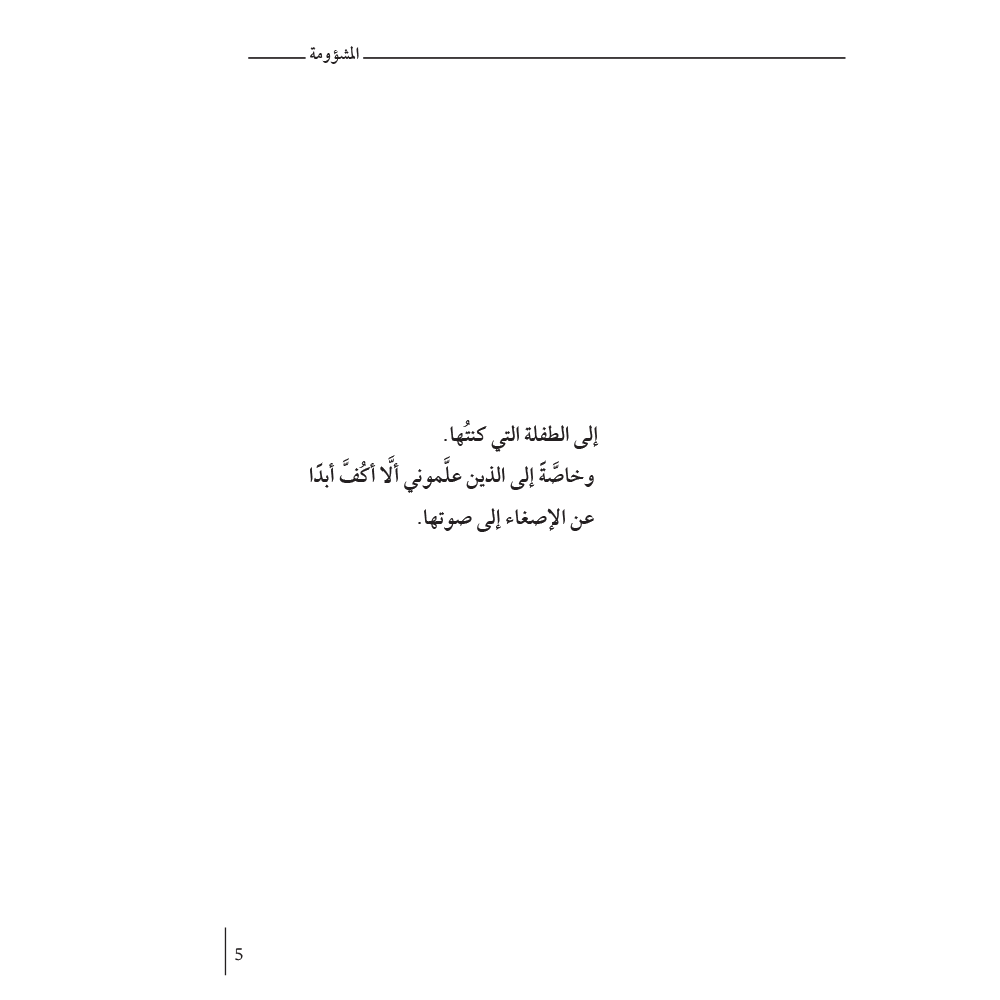 المشؤومة

إلى الطفلة التي كنتُها.
وخاصَّةً إلى الذين علَّموني ألَّا أكُفَّ أبدًا
عن الإصغاء إلى صوتها.

5